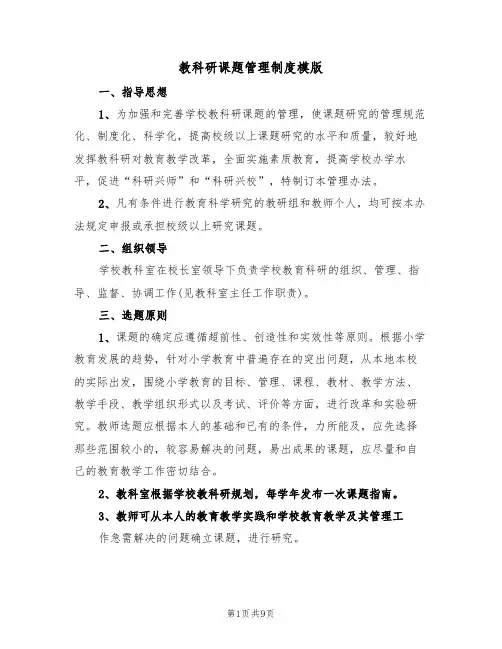 教科研课题管理制度模版

一、指导思想

1、为加强和完善学校教科研课题的管理，使课题研究的管理规范化、制度化、科学化，提高校级以上课题研究的水平和质量，较好地发挥教科研对教育教学改革，全面实施素质教育，提高学校办学水平，促进“科研兴师”和“科研兴校”，特制订本管理办法。

2、凡有条件进行教育科学研究的教研组和教师个人，均可按本办法规定申报或承担校级以上研究课题。

二、组织领导

学校教科室在校长室领导下负责学校教育科研的组织、管理、指导、监督、协调工作(见教科室主任工作职责)。

三、选题原则

1、课题的确定应遵循超前性、创造性和实效性等原则。根据小学教育发展的趋势，针对小学教育中普遍存在的突出问题，从本地本校的实际出发，围绕小学教育的目标、管理、课程、教材、教学方法、教学手段、教学组织形式以及考试、评价等方面，进行改革和实验研究。教师选题应根据本人的基础和已有的条件，力所能及，应先选择那些范围较小的，较容易解决的问题，易出成果的课题，应尽量和自己的教育教学工作密切结合。

2、教科室根据学校教科研规划，每学年发布一次课题指南。

3、教师可从本人的教育教学实践和学校教育教学及其管理工作急需解决的问题确立课题，进行研究。

第1页共9页